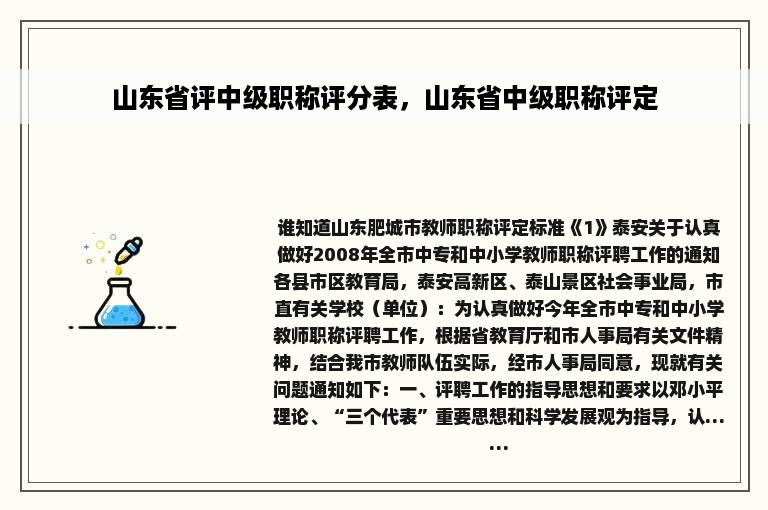 山东省评中级职称评分表，山东省中级职称评定

谁知道山东肥城市教师职称评定标准《1》泰安关于认真做好2008年全市中专和中小学教师职称评聘工作的通知各县市区教育局，泰安高新区、泰山景区社会事业局，市直有关学校（单位）：为认真做好今年全市中专和中小学教师职称评聘工作，根据省教育厅和市人事局有关文件精神，结合我市教师队伍实际，经市人事局同意，现就有关问题通知如下：一、评聘工作的指导思想和要求以邓小平理论、“三个代表”重要思想和科学发展观为指导，认......